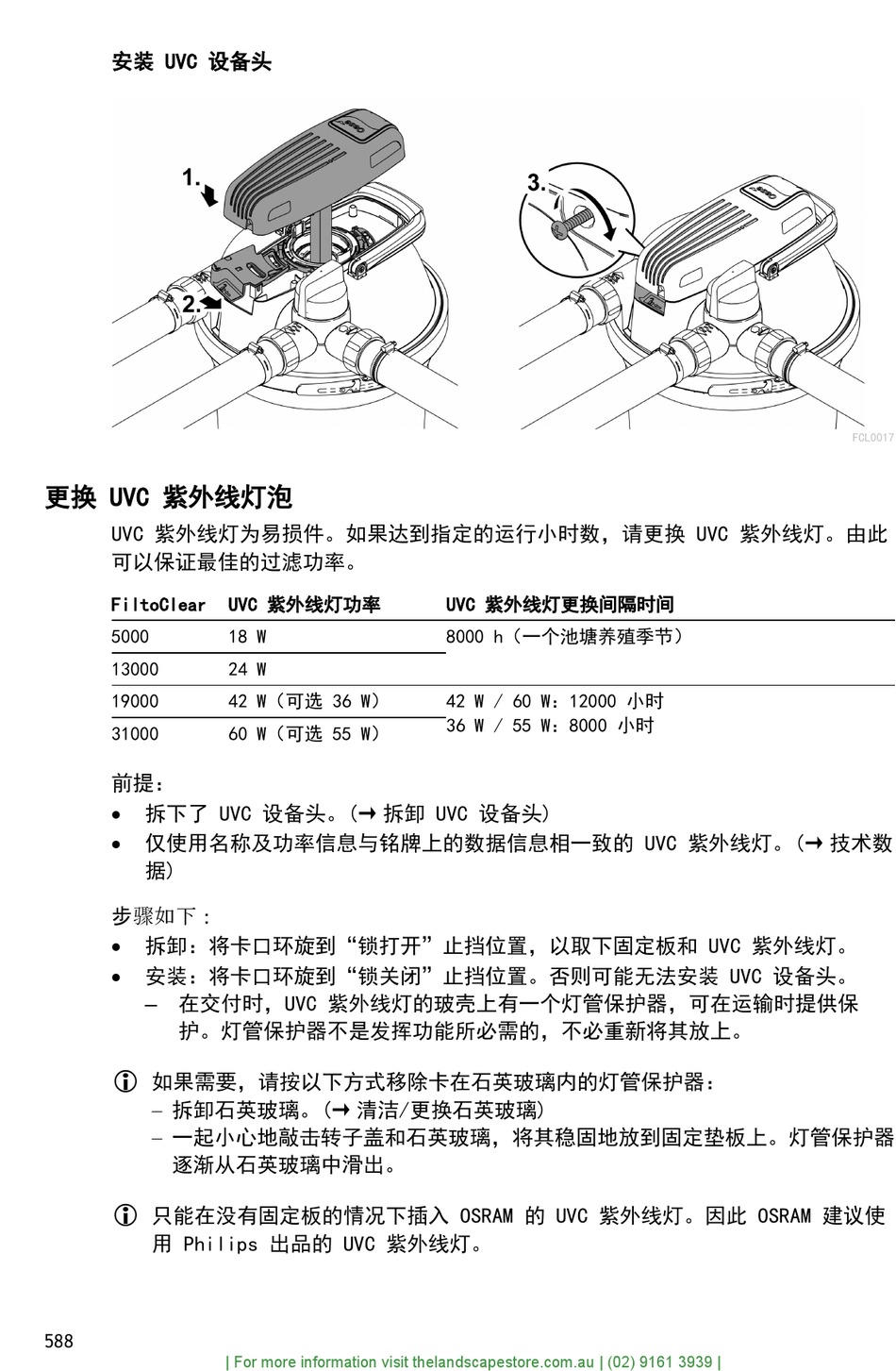 安装 UVC 设备头

1.

2.

3.

FCL0017

更换 UVC 紫外线灯泡

UVC 紫外线灯为易损件。如果达到指定的运行小时数，请更换 UVC 紫外线灯。由此可以保证最佳的过滤功率。

| FiltoClear | UVC 紫外线灯功率 | UVC 紫外线灯更换间隔时间 |
|---|---|---|
| 5000 | 18 W | 8000 h（一个池塘养殖季节） |
| 13000 | 24 W | |
| 19000 | 42 W（可选 36 W） | 42 W / 60 W：12000 小时 36 W / 55 W：8000 小时 |
| 31000 | 60 W（可选 55 W） | |

前提：
• 拆下了 UVC 设备头。(→ 拆卸 UVC 设备头)
• 仅使用名称及功率信息与铭牌上的数据信息相一致的 UVC 紫外线灯。(→ 技术数据)

步骤如下：
• 拆卸：将卡口环旋到“锁打开”止挡位置，以取下固定板和 UVC 紫外线灯。
• 安装：将卡口环旋到“锁关闭”止挡位置。否则可能无法安装 UVC 设备头。
– 在交付时，UVC 紫外线灯的玻壳上有一个灯管保护器，可在运输时提供保护。灯管保护器不是发挥功能所必需的，不必重新将其放上。

ⓘ 如果需要，请按以下方式移除卡在石英玻璃内的灯管保护器：
– 拆卸石英玻璃。(→ 清洁/更换石英玻璃)
– 一起小心地敲击转子盖和石英玻璃，将其稳固地放到固定垫板上。灯管保护器逐渐从石英玻璃中滑出。

ⓘ 只能在没有固定板的情况下插入 OSRAM 的 UVC 紫外线灯。因此 OSRAM 建议使用 Philips 出品的 UVC 紫外线灯。

588

| For more information visit thelandscapestore.com.au | (02) 9161 3939 |